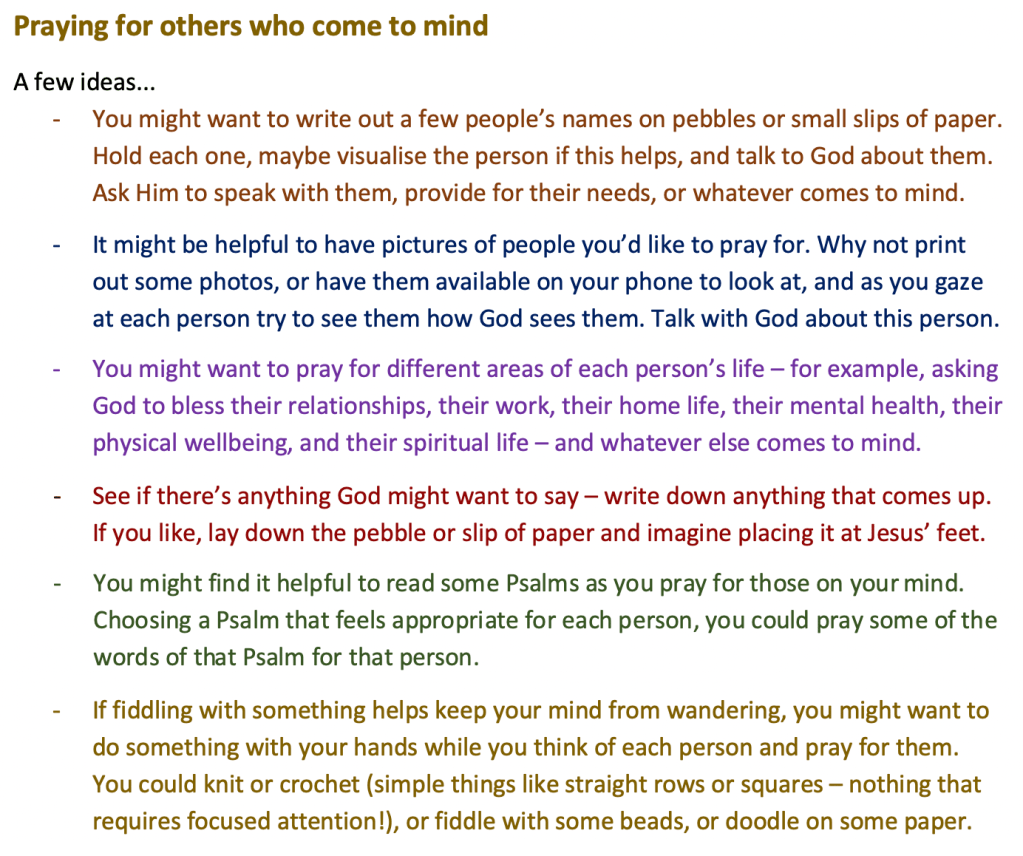 Praying for others who come to mind

A few ideas...

- You might want to write out a few people's names on pebbles or small slips of paper. Hold each one, maybe visualise the person if this helps, and talk to God about them. Ask Him to speak with them, provide for their needs, or whatever comes to mind.

- It might be helpful to have pictures of people you'd like to pray for. Why not print out some photos, or have them available on your phone to look at, and as you gaze at each person try to see them how God sees them. Talk with God about this person.

- You might want to pray for different areas of each person's life – for example, asking God to bless their relationships, their work, their home life, their mental health, their physical wellbeing, and their spiritual life – and whatever else comes to mind.

- See if there's anything God might want to say – write down anything that comes up. If you like, lay down the pebble or slip of paper and imagine placing it at Jesus' feet.

- You might find it helpful to read some Psalms as you pray for those on your mind. Choosing a Psalm that feels appropriate for each person, you could pray some of the words of that Psalm for that person.

- If fiddling with something helps keep your mind from wandering, you might want to do something with your hands while you think of each person and pray for them. You could knit or crochet (simple things like straight rows or squares – nothing that requires focused attention!), or fiddle with some beads, or doodle on some paper.